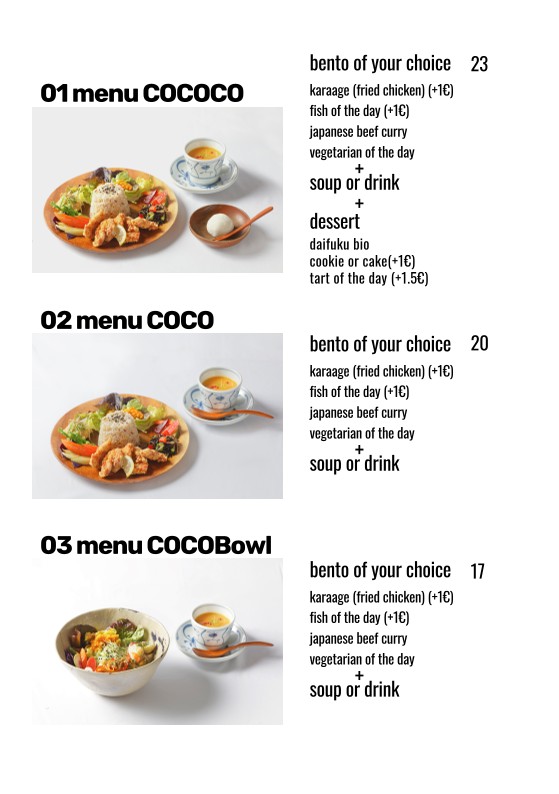 01 menu COCOCO

bento of your choice 23

karaage (fried chicken) (+1€)
fish of the day (+1€)
japanese beef curry
vegetarian of the day
+
soup or drink
+
dessert
daifuku bio
cookie or cake(+1€)
tart of the day (+1.5€)

02 menu COCO

bento of your choice 20

karaage (fried chicken) (+1€)
fish of the day (+1€)
japanese beef curry
vegetarian of the day
+
soup or drink

03 menu COCOBowl

bento of your choice 17

karaage (fried chicken) (+1€)
fish of the day (+1€)
japanese beef curry
vegetarian of the day
+
soup or drink